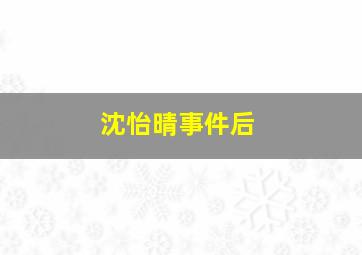 沈怡晴事件后